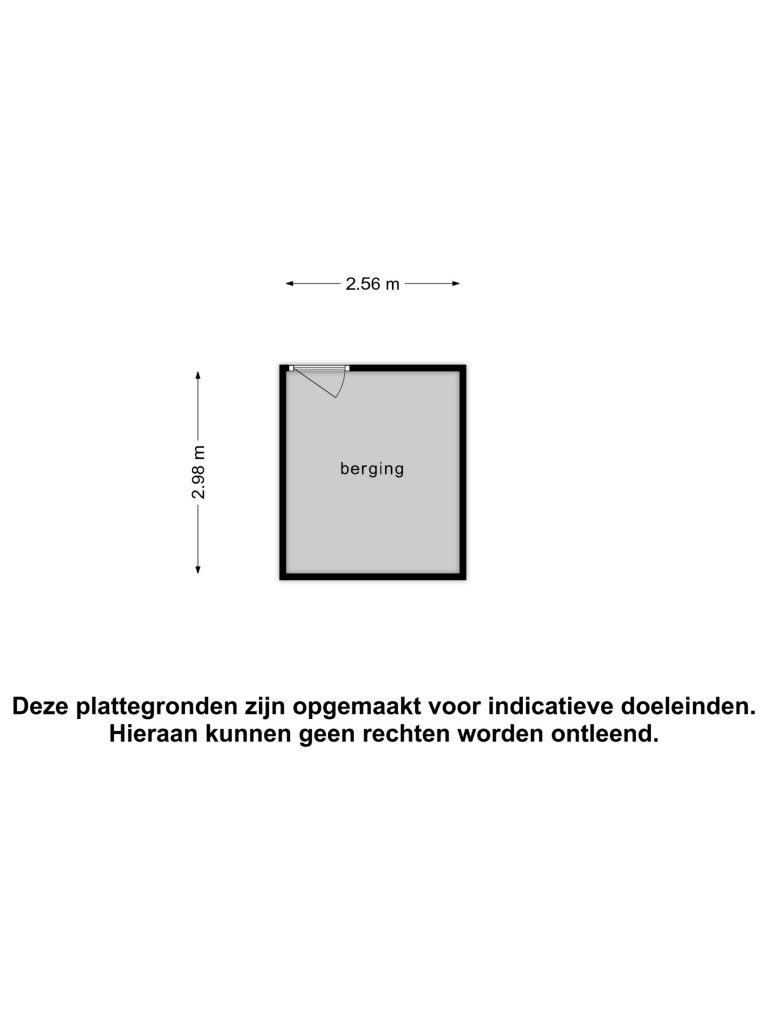 2.56 m

2.98 m

berging

Deze plattegronden zijn opgemaakt voor indicatieve doeleinden. Hieraan kunnen geen rechten worden ontleend.